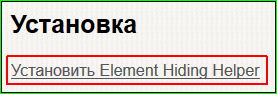 Установка

Установить Element Hiding Helper